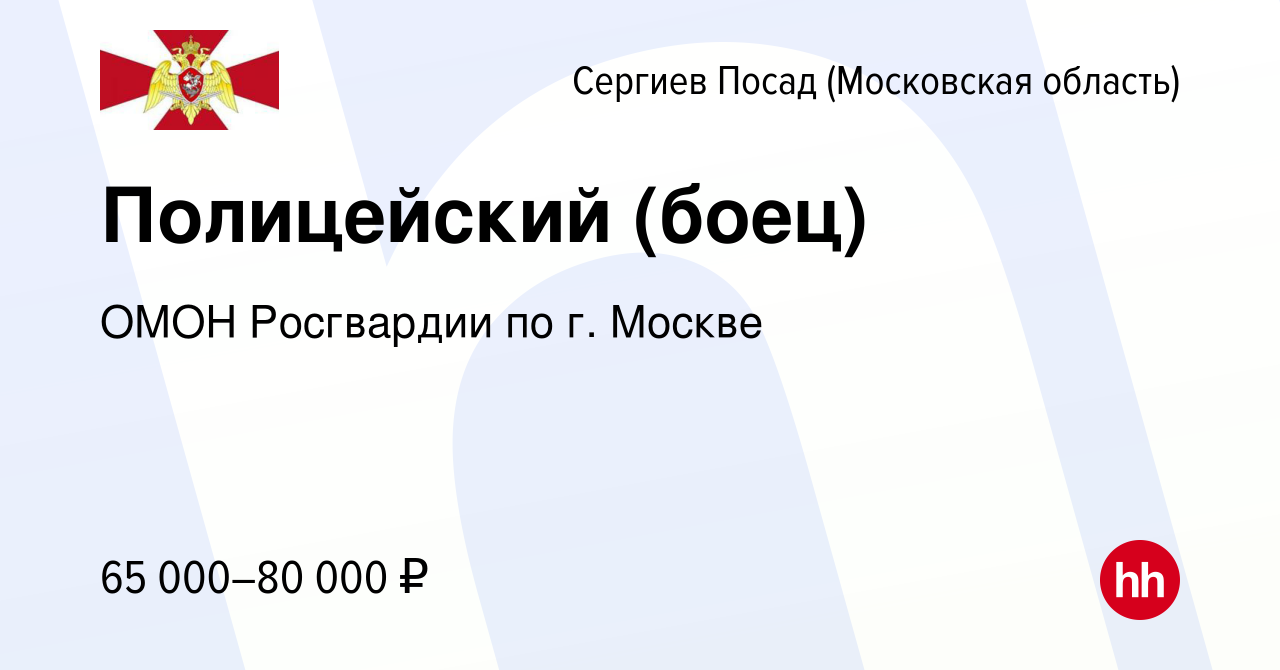 Сергиев Посад (Московская область)

Полицейский (боец)

ОМОН Росгвардии по г. Москве

65 000–80 000 ₽

hh